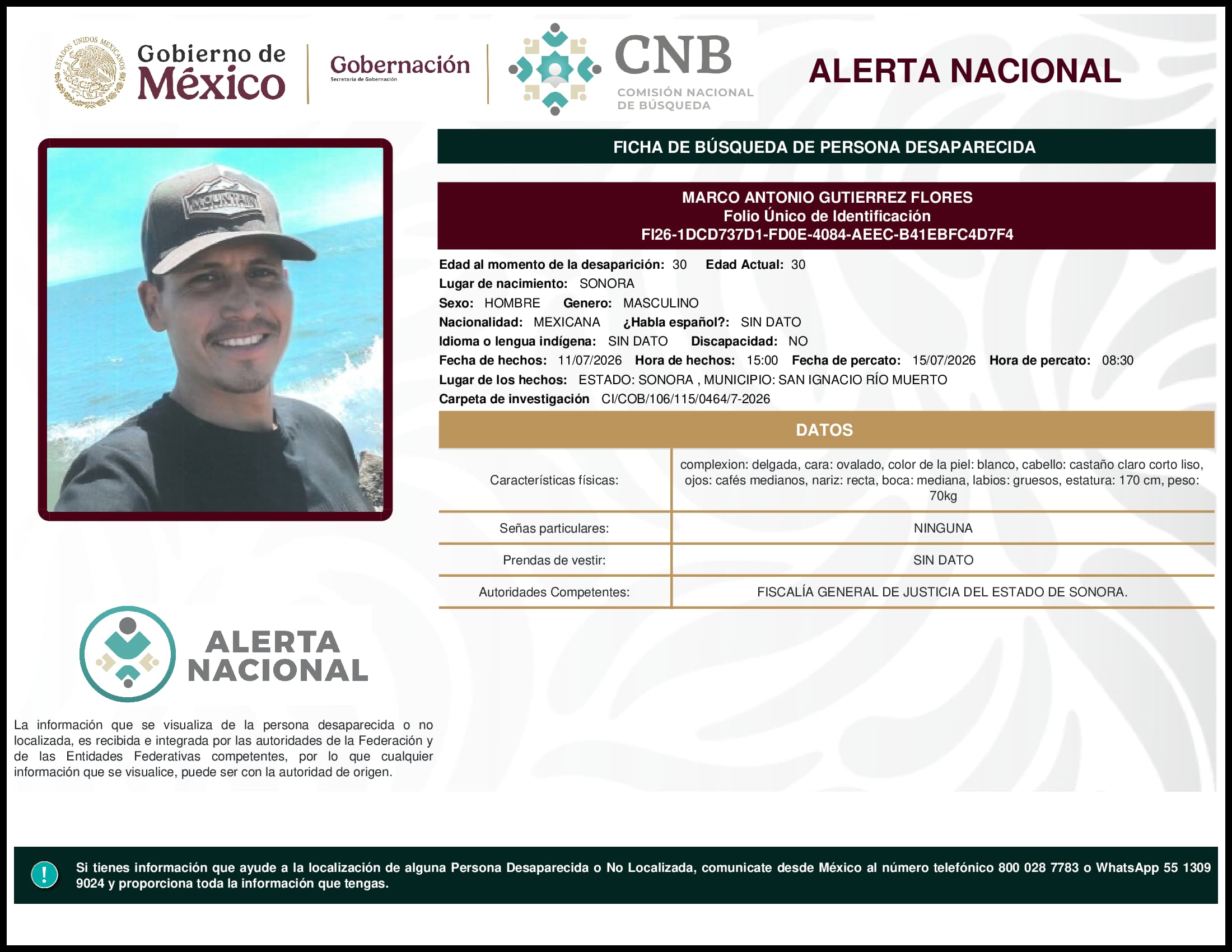 ESTADOS UNIDOS MEXICANOS

Gobierno de México

Gobernación
Secretaría de Gobernación

CNB
COMISIÓN NACIONAL DE BÚSQUEDA

ALERTA NACIONAL

MOUNTAIN

FICHA DE BÚSQUEDA DE PERSONA DESAPARECIDA

MARCO ANTONIO GUTIERREZ FLORES
Folio Único de Identificación
FI26-1DCD737D1-FD0E-4084-AEEC-B41EBFC4D7F4

Edad al momento de la desaparición: 30 Edad Actual: 30
Lugar de nacimiento: SONORA
Sexo: HOMBRE Genero: MASCULINO
Nacionalidad: MEXICANA ¿Habla español?: SIN DATO
Idioma o lengua indígena: SIN DATO Discapacidad: NO
Fecha de hechos: 11/07/2026 Hora de hechos: 15:00 Fecha de percato: 15/07/2026 Hora de percato: 08:30
Lugar de los hechos: ESTADO: SONORA , MUNICIPIO: SAN IGNACIO RÍO MUERTO
Carpeta de investigación CI/COB/106/115/0464/7-2026

DATOS

| Características físicas: | complexion: delgada, cara: ovalado, color de la piel: blanco, cabello: castaño claro corto liso, ojos: cafés medianos, nariz: recta, boca: mediana, labios: gruesos, estatura: 170 cm, peso: 70kg |
|---|---|
| Señas particulares: | NINGUNA |
| Prendas de vestir: | SIN DATO |
| Autoridades Competentes: | FISCALÍA GENERAL DE JUSTICIA DEL ESTADO DE SONORA. |

ALERTA NACIONAL

La información que se visualiza de la persona desaparecida o no localizada, es recibida e integrada por las autoridades de la Federación y de las Entidades Federativas competentes, por lo que cualquier información que se visualice, puede ser con la autoridad de origen.

!

Si tienes información que ayude a la localización de alguna Persona Desaparecida o No Localizada, comunicate desde México al número telefónico 800 028 7783 o WhatsApp 55 1309 9024 y proporciona toda la información que tengas.